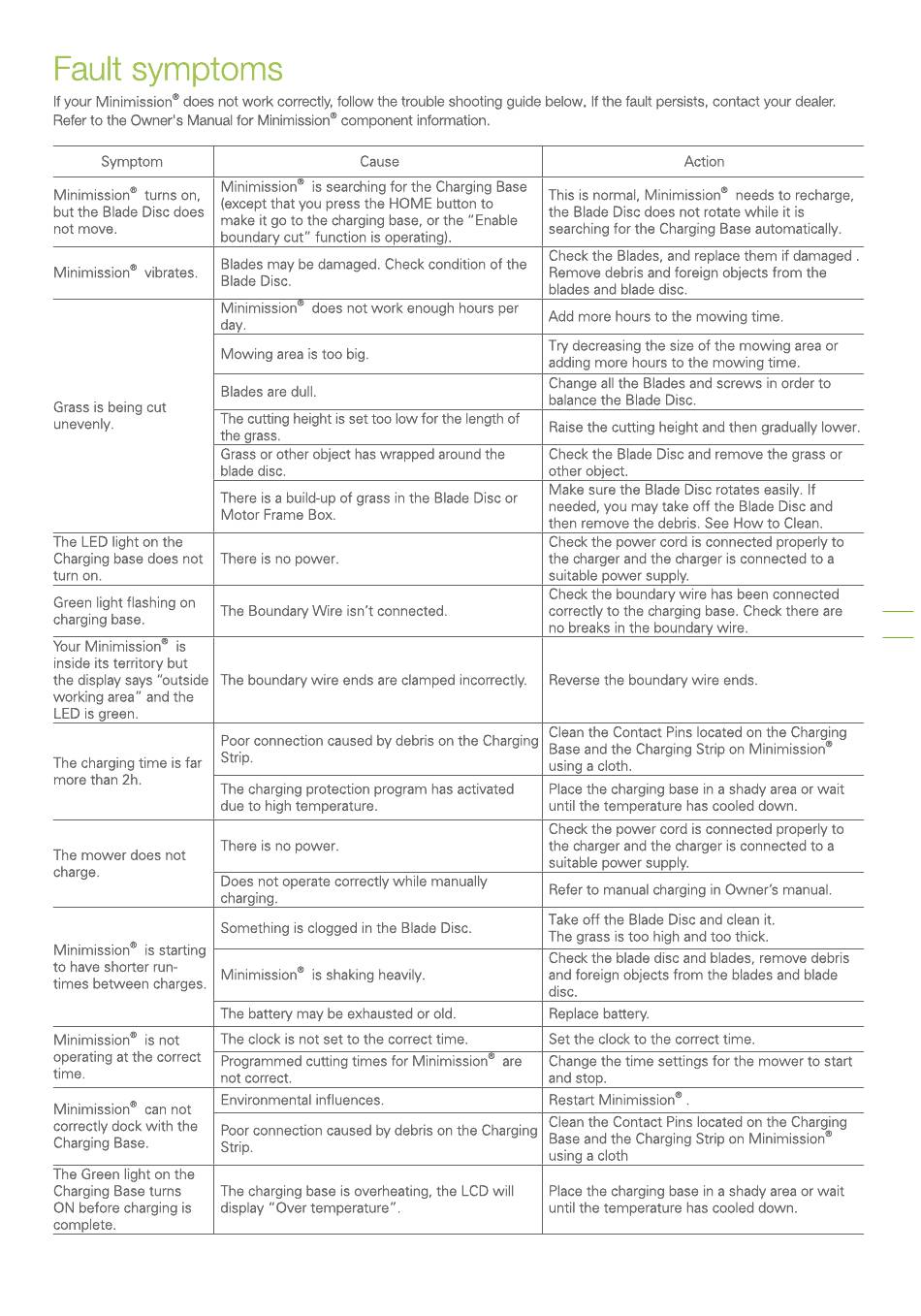 Fault symptoms

If your Minimission® does not work correctly, follow the trouble shooting guide below. If the fault persists, contact your dealer. Refer to the Owner's Manual for Minimission® component information.

| Symptom | Cause | Action |
|---|---|---|
| Minimission® turns on, but the Blade Disc does not move. | Minimission® is searching for the Charging Base (except that you press the HOME button to make it go to the charging base, or the "Enable boundary cut" function is operating). | This is normal, Minimission® needs to recharge, the Blade Disc does not rotate while it is searching for the Charging Base automatically. |
| Minimission® vibrates. | Blades may be damaged. Check condition of the Blade Disc. | Check the Blades, and replace them if damaged . Remove debris and foreign objects from the blades and blade disc. |
| Grass is being cut unevenly. | Minimission® does not work enough hours per day. | Add more hours to the mowing time. |
| | Mowing area is too big. | Try decreasing the size of the mowing area or adding more hours to the mowing time. |
| | Blades are dull. | Change all the Blades and screws in order to balance the Blade Disc. |
| | The cutting height is set too low for the length of the grass. | Raise the cutting height and then gradually lower. |
| | Grass or other object has wrapped around the blade disc. | Check the Blade Disc and remove the grass or other object. |
| | There is a build-up of grass in the Blade Disc or Motor Frame Box. | Make sure the Blade Disc rotates easily. If needed, you may take off the Blade Disc and then remove the debris. See How to Clean. |
| The LED light on the Charging base does not turn on. | There is no power. | Check the power cord is connected properly to the charger and the charger is connected to a suitable power supply. |
| Green light flashing on charging base. | The Boundary Wire isn't connected. | Check the boundary wire has been connected correctly to the charging base. Check there are no breaks in the boundary wire. |
| Your Minimission® is inside its territory but the display says "outside working area" and the LED is green. | The boundary wire ends are clamped incorrectly. | Reverse the boundary wire ends. |
| The charging time is far more than 2h. | Poor connection caused by debris on the Charging Strip. | Clean the Contact Pins located on the Charging Base and the Charging Strip on Minimission® using a cloth. |
| | The charging protection program has activated due to high temperature. | Place the charging base in a shady area or wait until the temperature has cooled down. |
| The mower does not charge. | There is no power. | Check the power cord is connected properly to the charger and the charger is connected to a suitable power supply. |
| | Does not operate correctly while manually charging. | Refer to manual charging in Owner's manual. |
| Minimission® is starting to have shorter run-times between charges. | Something is clogged in the Blade Disc. | Take off the Blade Disc and clean it. The grass is too high and too thick. |
| | Minimission® is shaking heavily. | Check the blade disc and blades, remove debris and foreign objects from the blades and blade disc. |
| | The battery may be exhausted or old. | Replace battery. |
| Minimission® is not operating at the correct time. | The clock is not set to the correct time. | Set the clock to the correct time. |
| | Programmed cutting times for Minimission® are not correct. | Change the time settings for the mower to start and stop. |
| Minimission® can not correctly dock with the Charging Base. | Environmental influences. | Restart Minimission® . |
| | Poor connection caused by debris on the Charging Strip. | Clean the Contact Pins located on the Charging Base and the Charging Strip on Minimission® using a cloth |
| The Green light on the Charging Base turns ON before charging is complete. | The charging base is overheating, the LCD will display "Over temperature". | Place the charging base in a shady area or wait until the temperature has cooled down. |